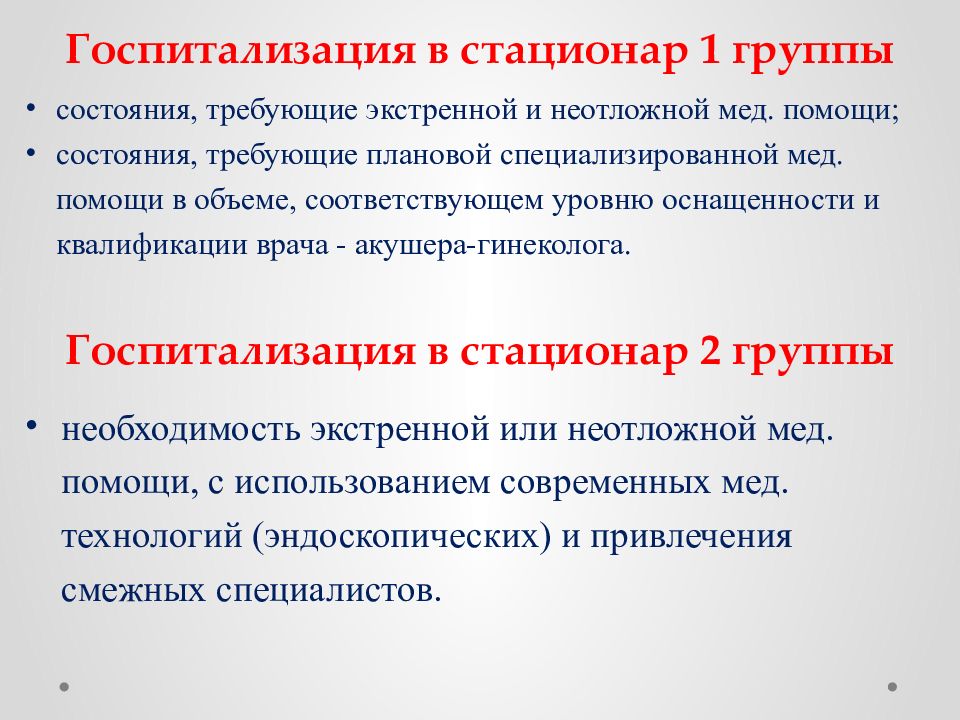 Госпитализация в стационар 1 группы

• состояния, требующие экстренной и неотложной мед. помощи;
• состояния, требующие плановой специализированной мед. помощи в объеме, соответствующем уровню оснащенности и квалификации врача - акушера-гинеколога.

Госпитализация в стационар 2 группы

• необходимость экстренной или неотложной мед. помощи, с использованием современных мед. технологий (эндоскопических) и привлечения смежных специалистов.